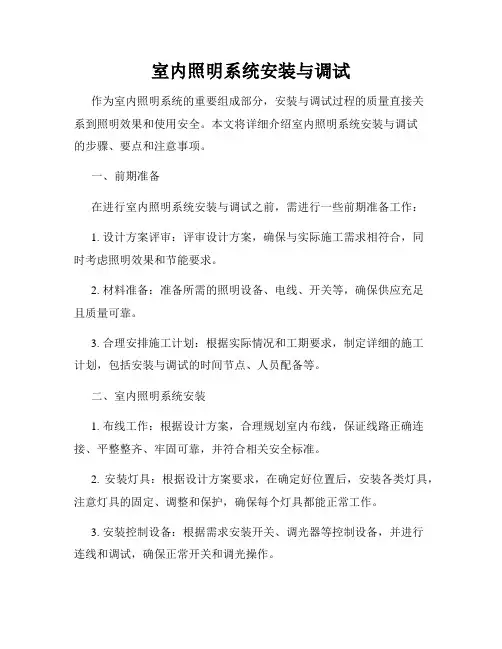 室内照明系统安装与调试

作为室内照明系统的重要组成部分，安装与调试过程的质量直接关系到照明效果和使用安全。本文将详细介绍室内照明系统安装与调试的步骤、要点和注意事项。

一、前期准备

在进行室内照明系统安装与调试之前，需进行一些前期准备工作：

1. 设计方案评审：评审设计方案，确保与实际施工需求相符合，同时考虑照明效果和节能要求。

2. 材料准备：准备所需的照明设备、电线、开关等，确保供应充足且质量可靠。

3. 合理安排施工计划：根据实际情况和工期要求，制定详细的施工计划，包括安装与调试的时间节点、人员配备等。

二、室内照明系统安装

1. 布线工作：根据设计方案，合理规划室内布线，保证线路正确连接、平整整齐、牢固可靠，并符合相关安全标准。

2. 安装灯具：根据设计方案要求，在确定好位置后，安装各类灯具，注意灯具的固定、调整和保护，确保每个灯具都能正常工作。

3. 安装控制设备：根据需求安装开关、调光器等控制设备，并进行连线和调试，确保正常开关和调光操作。